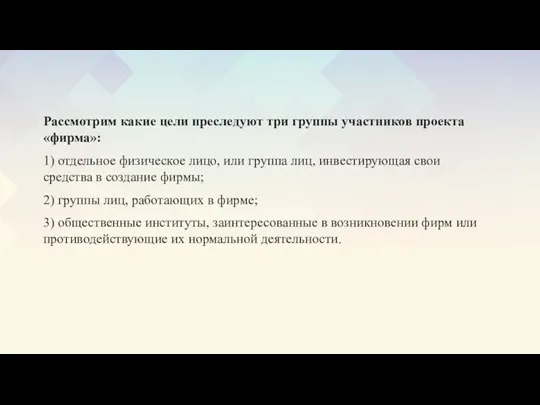 Рассмотрим какие цели преследуют три группы участников проекта «фирма»:

1) отдельное физическое лицо, или группа лиц, инвестирующая свои средства в создание фирмы;

2) группы лиц, работающих в фирме;

3) общественные институты, заинтересованные в возникновении фирм или противодействующие их нормальной деятельности.